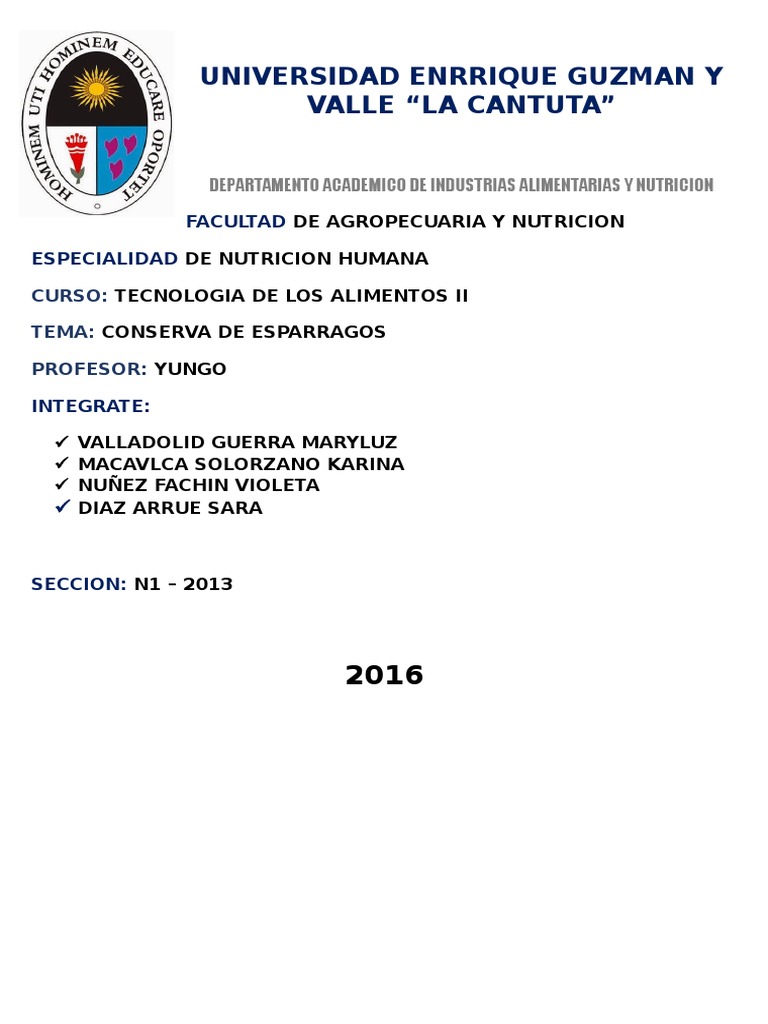 HOMINEM UTI HOMINEM EDUCARE OPORTET

UNIVERSIDAD ENRRIQUE GUZMAN Y VALLE “LA CANTUTA”

DEPARTAMENTO ACADEMICO DE INDUSTRIAS ALIMENTARIAS Y NUTRICION

FACULTAD DE AGROPECUARIA Y NUTRICION

ESPECIALIDAD DE NUTRICION HUMANA

CURSO: TECNOLOGIA DE LOS ALIMENTOS II

TEMA: CONSERVA DE ESPARRAGOS

PROFESOR: YUNGO

INTEGRATE:

✓ VALLADOLID GUERRA MARYLUZ
✓ MACAVLCA SOLORZANO KARINA
✓ NUÑEZ FACHIN VIOLETA
✓ DIAZ ARRUE SARA

SECCION: N1 – 2013

2016